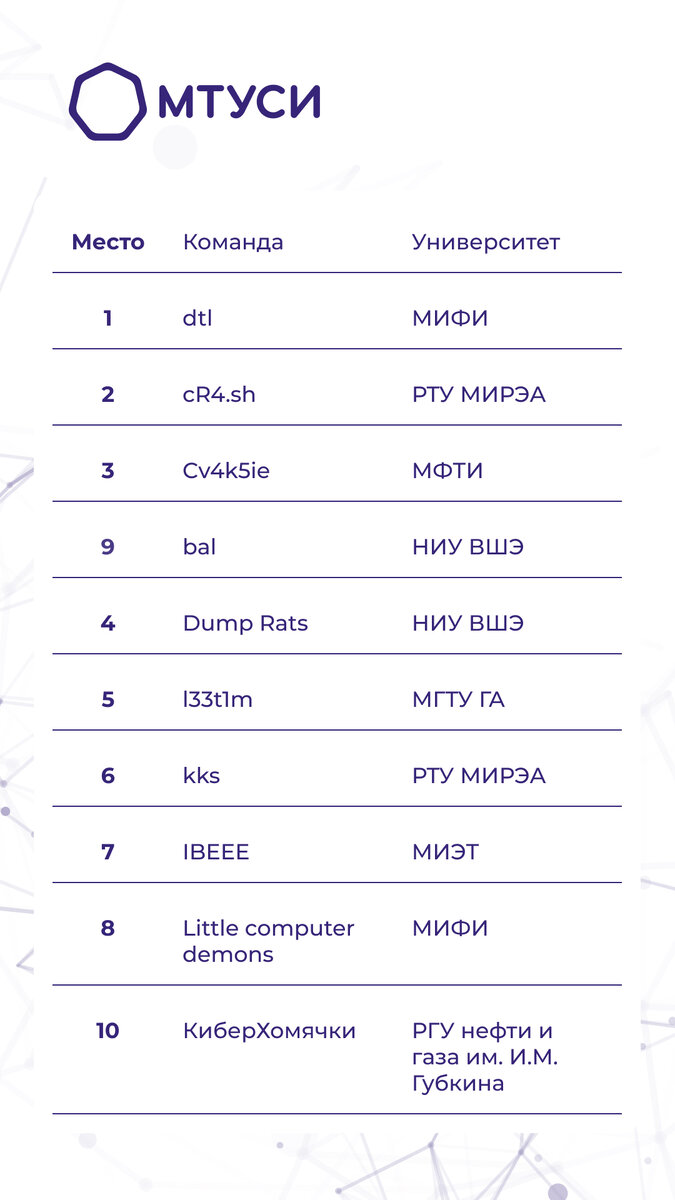 МТУСИ

| Место | Команда | Университет |
|---|---|---|
| 1 | dtl | МИФИ |
| 2 | cR4.sh | РТУ МИРЭА |
| 3 | Cv4k5ie | МФТИ |
| 9 | bal | НИУ ВШЭ |
| 4 | Dump Rats | НИУ ВШЭ |
| 5 | l33t1m | МГТУ ГА |
| 6 | kks | РТУ МИРЭА |
| 7 | IBEEE | МИЭТ |
| 8 | Little computer demons | МИФИ |
| 10 | КиберХомячки | РГУ нефти и газа им. И.М. Губкина |